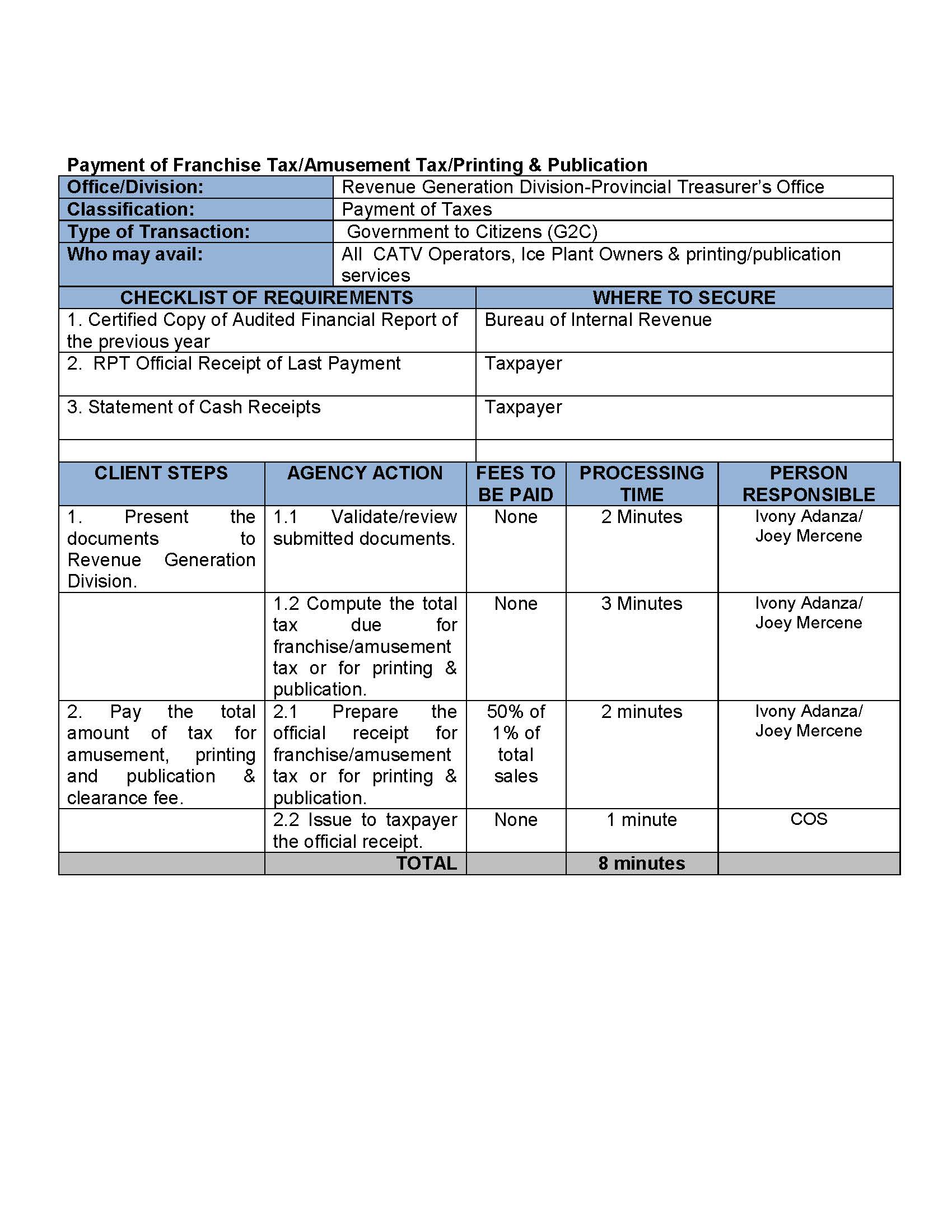 Payment of Franchise Tax/Amusement Tax/Printing & Publication

| Office/Division: | Revenue Generation Division-Provincial Treasurer's Office |
|---|---|
| Classification: | Payment of Taxes |
| Type of Transaction: | Government to Citizens (G2C) |
| Who may avail: | All CATV Operators, Ice Plant Owners & printing/publication services |

| CHECKLIST OF REQUIREMENTS | WHERE TO SECURE |
|---|---|
| 1. Certified Copy of Audited Financial Report of the previous year | Bureau of Internal Revenue |
| 2. RPT Official Receipt of Last Payment | Taxpayer |
| 3. Statement of Cash Receipts | Taxpayer |
| | |

| CLIENT STEPS | AGENCY ACTION | FEES TO BE PAID | PROCESSING TIME | PERSON RESPONSIBLE |
|---|---|---|---|---|
| 1. Present the documents to Revenue Generation Division. | 1.1 Validate/review submitted documents. | None | 2 Minutes | Ivony Adanza/ Joey Mercene |
| | 1.2 Compute the total tax due for franchise/amusement tax or for printing & publication. | None | 3 Minutes | Ivony Adanza/ Joey Mercene |
| 2. Pay the total amount of tax for amusement, printing and publication & clearance fee. | 2.1 Prepare the official receipt for franchise/amusement tax or for printing & publication. | 50% of 1% of total sales | 2 minutes | Ivony Adanza/ Joey Mercene |
| | 2.2 Issue to taxpayer the official receipt. | None | 1 minute | COS |
| | TOTAL | | 8 minutes | |